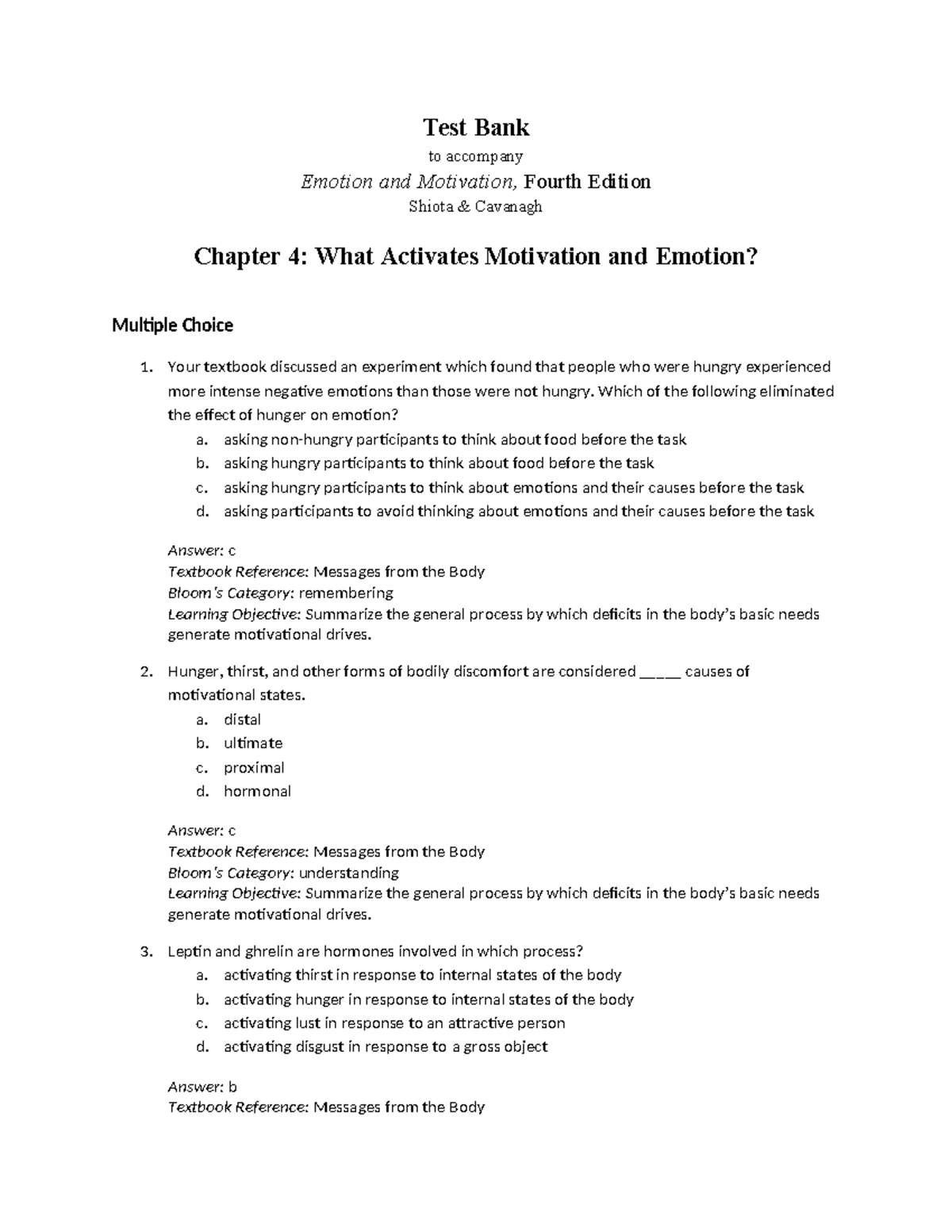 Test Bank

to accompany

Emotion and Motivation, Fourth Edition

Shiota & Cavanagh

Chapter 4: What Activates Motivation and Emotion?

Multiple Choice

1. Your textbook discussed an experiment which found that people who were hungry experienced more intense negative emotions than those were not hungry. Which of the following eliminated the effect of hunger on emotion?
a. asking non-hungry participants to think about food before the task
b. asking hungry participants to think about food before the task
c. asking hungry participants to think about emotions and their causes before the task
d. asking participants to avoid thinking about emotions and their causes before the task

Answer: c
Textbook Reference: Messages from the Body
Bloom's Category: remembering
Learning Objective: Summarize the general process by which deficits in the body's basic needs generate motivational drives.

2. Hunger, thirst, and other forms of bodily discomfort are considered _____ causes of motivational states.
a. distal
b. ultimate
c. proximal
d. hormonal

Answer: c
Textbook Reference: Messages from the Body
Bloom's Category: understanding
Learning Objective: Summarize the general process by which deficits in the body's basic needs generate motivational drives.

3. Leptin and ghrelin are hormones involved in which process?
a. activating thirst in response to internal states of the body
b. activating hunger in response to internal states of the body
c. activating lust in response to an attractive person
d. activating disgust in response to a gross object

Answer: b
Textbook Reference: Messages from the Body